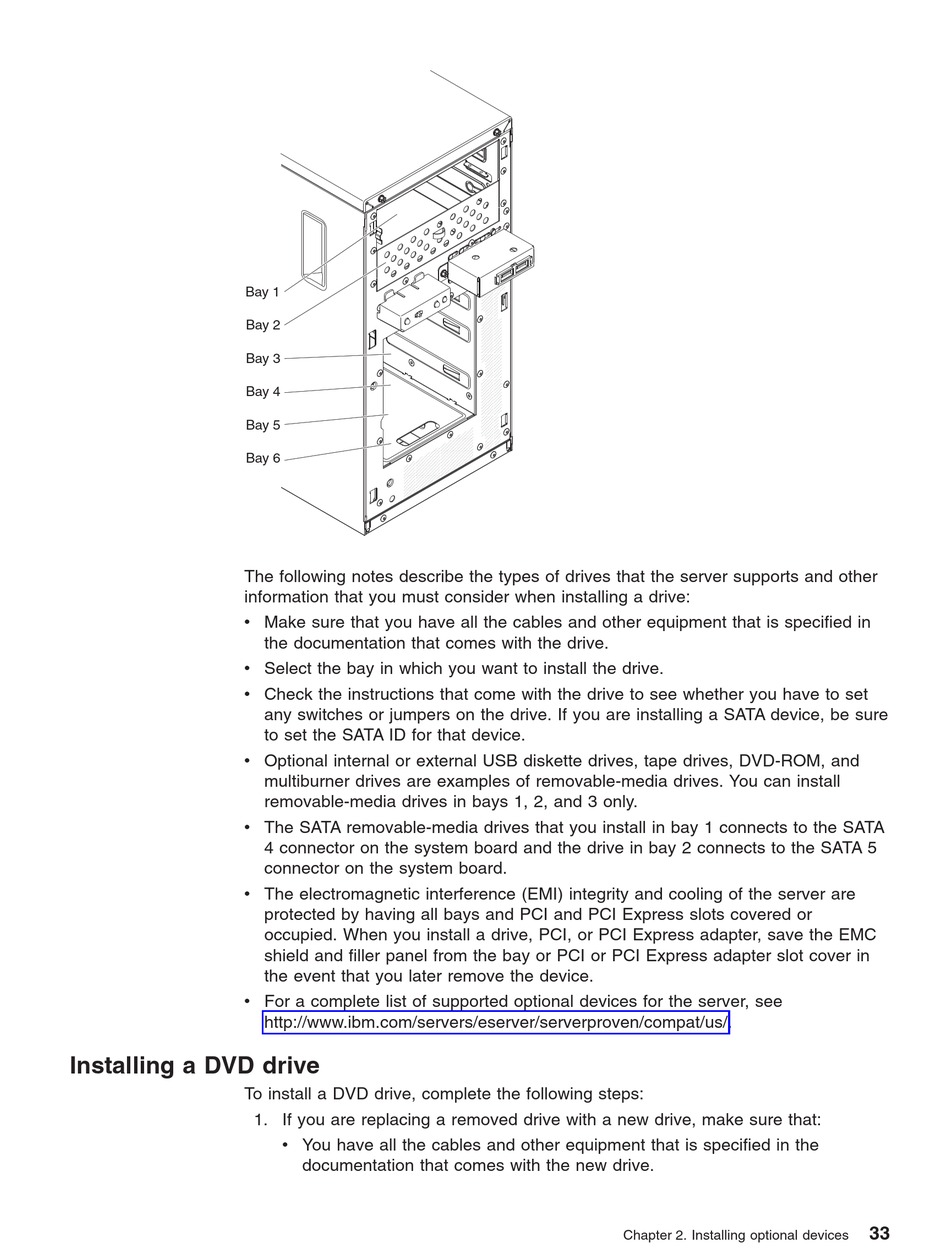 Bay 1
Bay 2
Bay 3
Bay 4
Bay 5
Bay 6

The following notes describe the types of drives that the server supports and other information that you must consider when installing a drive:

• Make sure that you have all the cables and other equipment that is specified in the documentation that comes with the drive.

• Select the bay in which you want to install the drive.

• Check the instructions that come with the drive to see whether you have to set any switches or jumpers on the drive. If you are installing a SATA device, be sure to set the SATA ID for that device.

• Optional internal or external USB diskette drives, tape drives, DVD-ROM, and multiburner drives are examples of removable-media drives. You can install removable-media drives in bays 1, 2, and 3 only.

• The SATA removable-media drives that you install in bay 1 connects to the SATA 4 connector on the system board and the drive in bay 2 connects to the SATA 5 connector on the system board.

• The electromagnetic interference (EMI) integrity and cooling of the server are protected by having all bays and PCI and PCI Express slots covered or occupied. When you install a drive, PCI, or PCI Express adapter, save the EMC shield and filler panel from the bay or PCI or PCI Express adapter slot cover in the event that you later remove the device.

• For a complete list of supported optional devices for the server, see http://www.ibm.com/servers/eserver/serverproven/compat/us/.

Installing a DVD drive

To install a DVD drive, complete the following steps:

1. If you are replacing a removed drive with a new drive, make sure that:

• You have all the cables and other equipment that is specified in the documentation that comes with the new drive.

Chapter 2. Installing optional devices 33